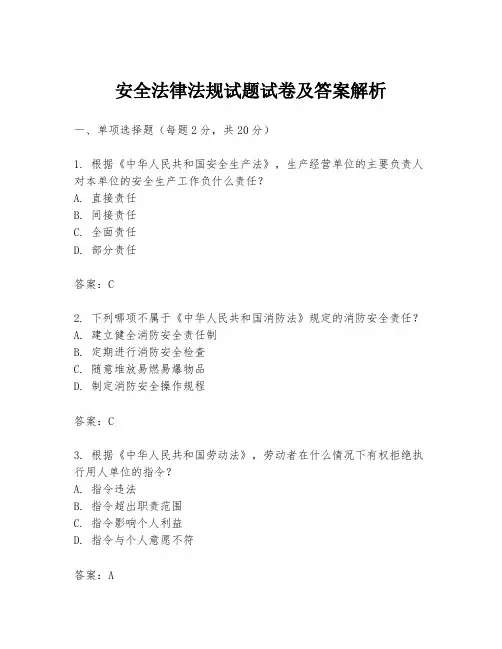 安全法律法规试题试卷及答案解析

一、单项选择题（每题2分，共20分）

1. 根据《中华人民共和国安全生产法》，生产经营单位的主要负责人对本单位的安全生产工作负什么责任？
A. 直接责任
B. 间接责任
C. 全面责任
D. 部分责任

答案：C

2. 下列哪项不属于《中华人民共和国消防法》规定的消防安全责任？
A. 建立健全消防安全责任制
B. 定期进行消防安全检查
C. 随意堆放易燃易爆物品
D. 制定消防安全操作规程

答案：C

3. 根据《中华人民共和国劳动法》，劳动者在什么情况下有权拒绝执行用人单位的指令？
A. 指令违法
B. 指令超出职责范围
C. 指令影响个人利益
D. 指令与个人意愿不符

答案：A